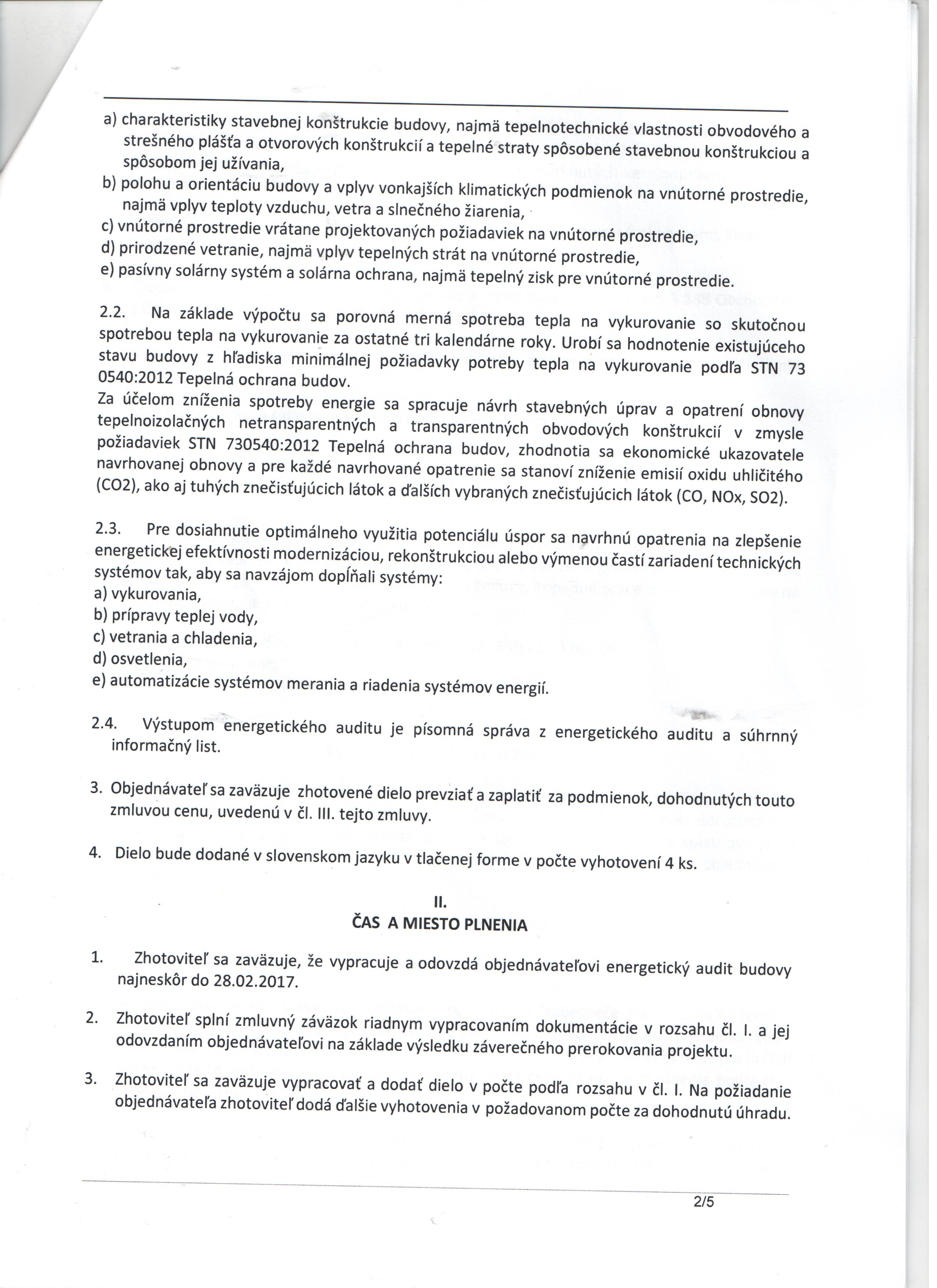 a) charakteristiky stavebnej konštrukcie budovy, najmä tepelnotechnické vlastnosti obvodového a strešného plášťa a otvorových konštrukcií a tepelné straty spôsobené stavebnou konštrukciou a spôsobom jej užívania,
b) polohu a orientáciu budovy a vplyv vonkajších klimatických podmienok na vnútorné prostredie, najmä vplyv teploty vzduchu, vetra a slnečného žiarenia,
c) vnútorné prostredie vrátane projektovaných požiadaviek na vnútorné prostredie,
d) prirodzené vetranie, najmä vplyv tepelných strát na vnútorné prostredie,
e) pasívny solárny systém a solárna ochrana, najmä tepelný zisk pre vnútorné prostredie.

2.2. Na základe výpočtu sa porovná merná spotreba tepla na vykurovanie so skutočnou spotrebou tepla na vykurovanie za ostatné tri kalendárne roky. Urobí sa hodnotenie existujúceho stavu budovy z hľadiska minimálnej požiadavky potreby tepla na vykurovanie podľa STN 73 0540:2012 Tepelná ochrana budov.
Za účelom zníženia spotreby energie sa spracuje návrh stavebných úprav a opatrení obnovy tepelnoizolačných netransparentných a transparentných obvodových konštrukcií v zmysle požiadaviek STN 730540:2012 Tepelná ochrana budov, zhodnotia sa ekonomické ukazovatele navrhovanej obnovy a pre každé navrhované opatrenie sa stanoví zníženie emisií oxidu uhličitého (CO2), ako aj tuhých znečisťujúcich látok a ďalších vybraných znečisťujúcich látok (CO, NOx, SO2).

2.3. Pre dosiahnutie optimálneho využitia potenciálu úspor sa navrhnú opatrenia na zlepšenie energetickej efektívnosti modernizáciou, rekonštrukciou alebo výmenou častí zariadení technických systémov tak, aby sa navzájom dopĺňali systémy:
a) vykurovania,
b) prípravy teplej vody,
c) vetrania a chladenia,
d) osvetlenia,
e) automatizácie systémov merania a riadenia systémov energií.

2.4. Výstupom energetického auditu je písomná správa z energetického auditu a súhrnný informačný list.

3. Objednávateľ sa zaväzuje zhotovené dielo prevziať a zaplatiť za podmienok, dohodnutých touto zmluvou cenu, uvedenú v čl. III. tejto zmluvy.

4. Dielo bude dodané v slovenskom jazyku v tlačenej forme v počte vyhotovení 4 ks.

II.
ČAS A MIESTO PLNENIA

1. Zhotoviteľ sa zaväzuje, že vypracuje a odovzdá objednávateľovi energetický audit budovy najneskôr do 28.02.2017.

2. Zhotoviteľ splní zmluvný záväzok riadnym vypracovaním dokumentácie v rozsahu čl. I. a jej odovzdaním objednávateľovi na základe výsledku záverečného prerokovania projektu.

3. Zhotoviteľ sa zaväzuje vypracovať a dodať dielo v počte podľa rozsahu v čl. I. Na požiadanie objednávateľa zhotoviteľ dodá ďalšie vyhotovenia v požadovanom počte za dohodnutú úhradu.

2/5